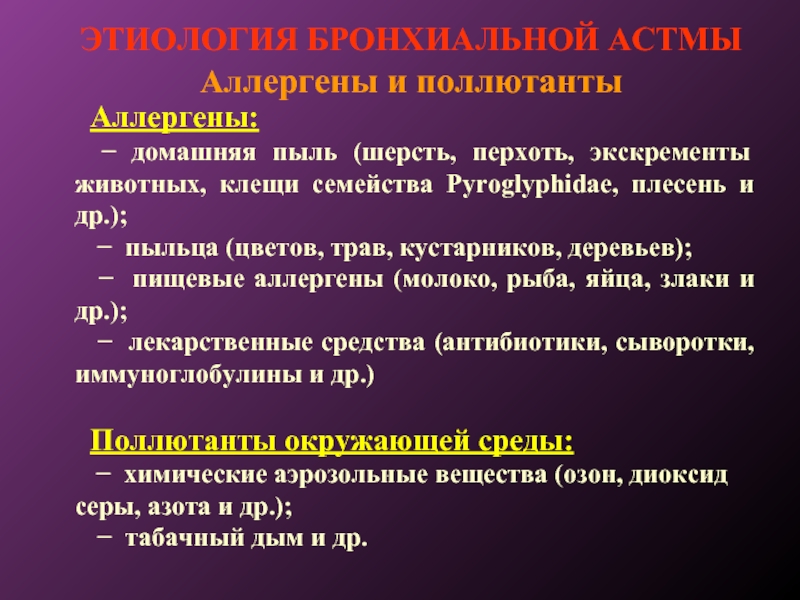 ЭТИОЛОГИЯ БРОНХИАЛЬНОЙ АСТМЫ
Аллергены и поллютанты

Аллергены:
− домашняя пыль (шерсть, перхоть, экскременты животных, клещи семейства Pyroglyphidae, плесень и др.);
− пыльца (цветов, трав, кустарников, деревьев);
− пищевые аллергены (молоко, рыба, яйца, злаки и др.);
− лекарственные средства (антибиотики, сыворотки, иммуноглобулины и др.)

Поллютанты окружающей среды:
− химические аэрозольные вещества (озон, диоксид серы, азота и др.);
− табачный дым и др.